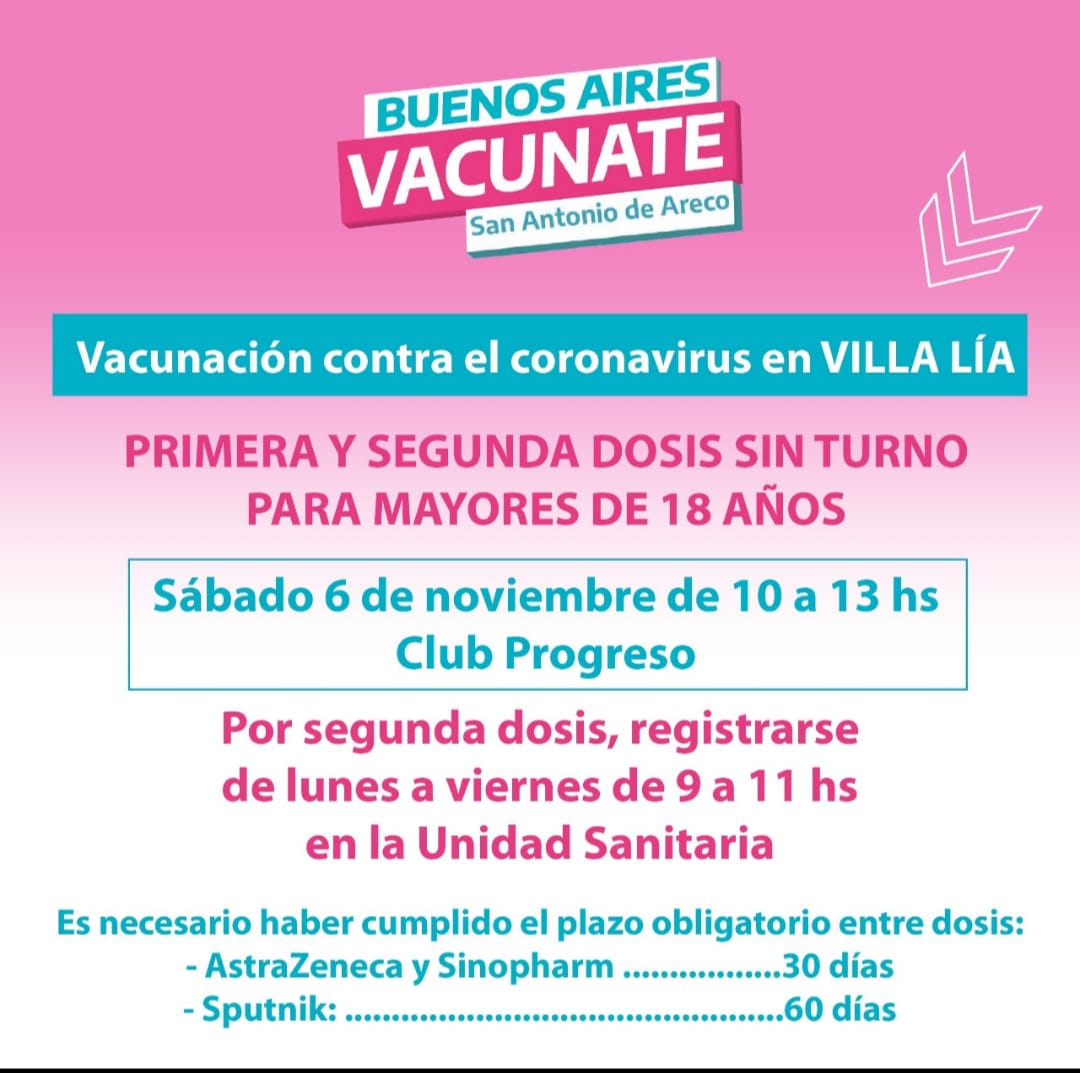 BUENOS AIRES
VACUNATE
San Antonio de Areco

Vacunación contra el coronavirus en VILLA LÍA

PRIMERA Y SEGUNDA DOSIS SIN TURNO
PARA MAYORES DE 18 AÑOS

Sábado 6 de noviembre de 10 a 13 hs
Club Progreso

Por segunda dosis, registrarse
de lunes a viernes de 9 a 11 hs
en la Unidad Sanitaria

Es necesario haber cumplido el plazo obligatorio entre dosis:
- AstraZeneca y Sinopharm .................30 días
- Sputnik: ..............................................60 días